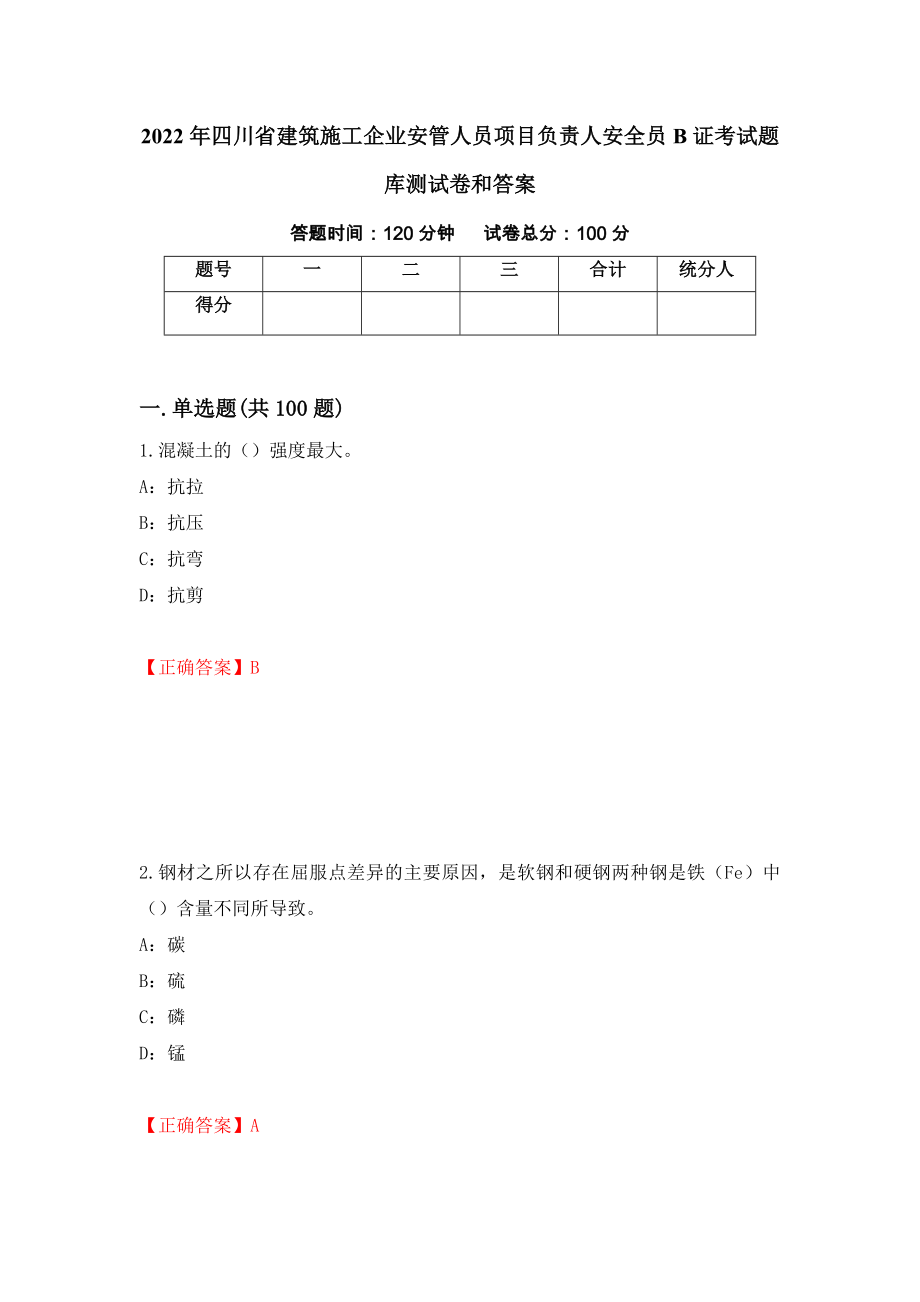 2022年四川省建筑施工企业安管人员项目负责人安全员B证考试题库测试卷和答案

答题时间：120分钟　　试卷总分：100分

| 题号 | 一 | 二 | 三 | 合计 | 统分人 |
|---|---|---|---|---|---|
| 得分 | | | | | |

一.单选题(共100题)

1.混凝土的（）强度最大。

A：抗拉

B：抗压

C：抗弯

D：抗剪

【正确答案】B

2.钢材之所以存在屈服点差异的主要原因，是软钢和硬钢两种钢是铁（Fe）中（）含量不同所导致。

A：碳

B：硫

C：磷

D：锰

【正确答案】A